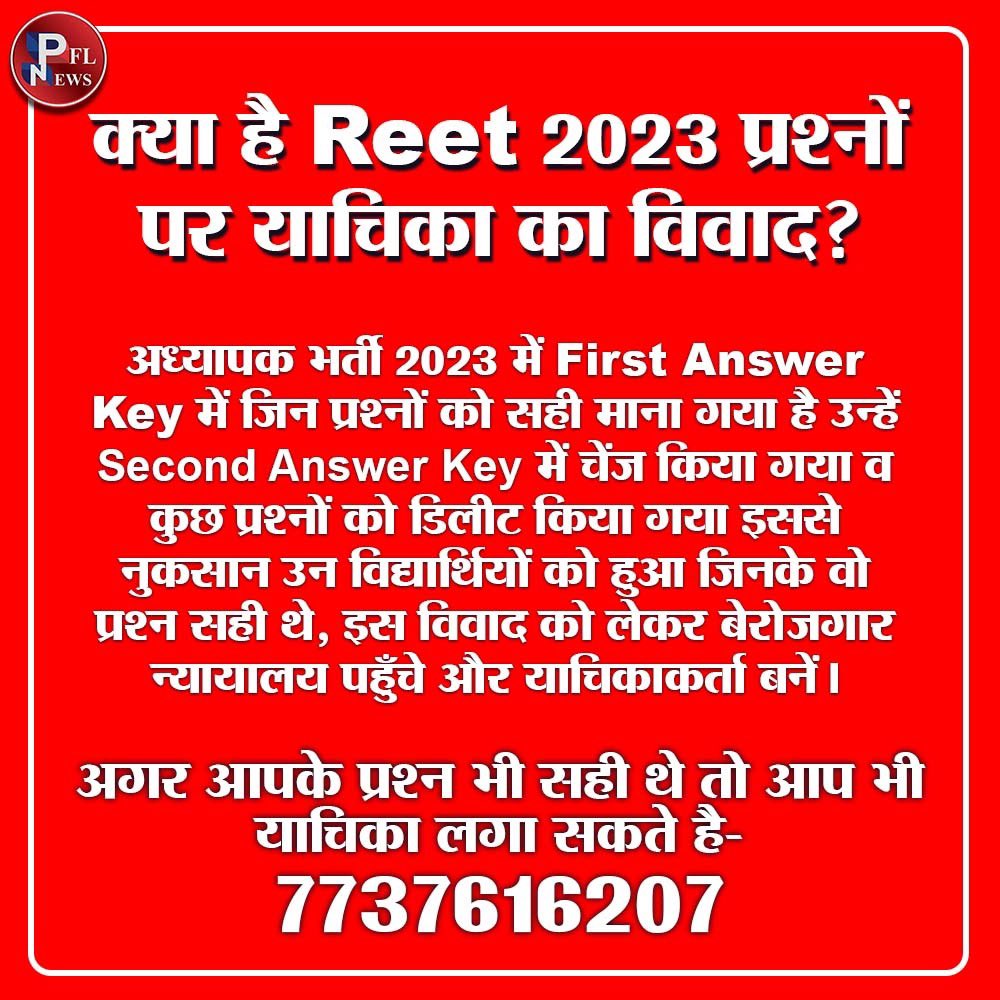 PFL NEWS

क्या है Reet 2023 प्रश्नों पर याचिका का विवाद?

अध्यापक भर्ती 2023 में First Answer Key में जिन प्रश्नों को सही माना गया है उन्हें Second Answer Key में चेंज किया गया व कुछ प्रश्नों को डिलीट किया गया इससे नुकसान उन विद्यार्थियों को हुआ जिनके वो प्रश्न सही थे, इस विवाद को लेकर बेरोजगार न्यायालय पहुँचे और याचिकाकर्ता बनें।

अगर आपके प्रश्न भी सही थे तो आप भी याचिका लगा सकते है-
7737616207